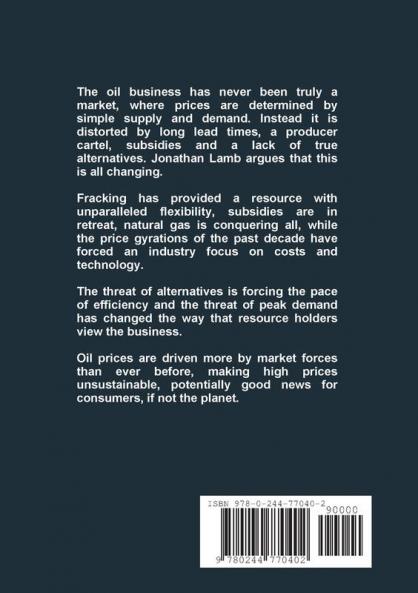 The oil business has never been truly a market, where prices are determined by simple supply and demand. Instead it is distorted by long lead times, a producer cartel, subsidies and a lack of true alternatives. Jonathan Lamb argues that this is all changing.

Fracking has provided a resource with unparalleled flexibility, subsidies are in retreat, natural gas is conquering all, while the price gyrations of the past decade have forced an industry focus on costs and technology.

The threat of alternatives is forcing the pace of efficiency and the threat of peak demand has changed the way that resource holders view the business.

Oil prices are driven more by market forces than ever before, making high prices unsustainable, potentially good news for consumers, if not the planet.

ISBN 978-0-244-77040-2

90000

9 780244 770402